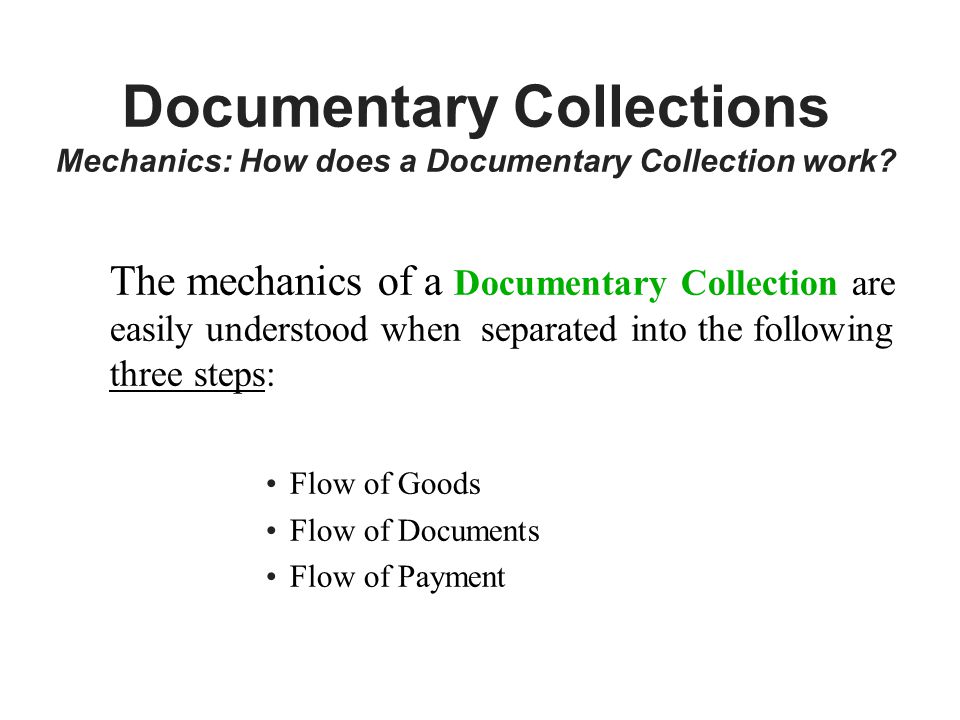 Documentary Collections
Mechanics: How does a Documentary Collection work?

The mechanics of a Documentary Collection are easily understood when separated into the following three steps:

• Flow of Goods
• Flow of Documents
• Flow of Payment